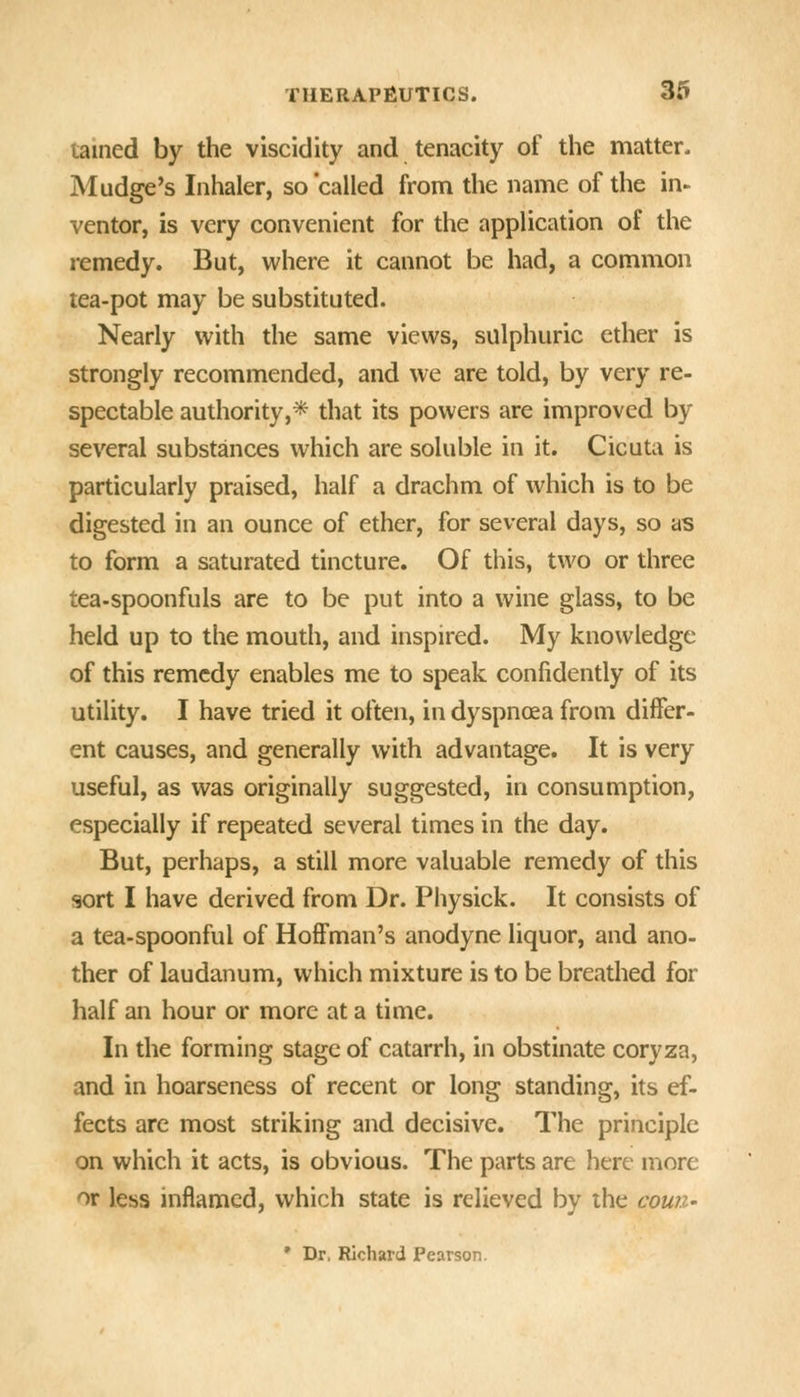 THERAPEUTICS. 35

tained by the viscidity and tenacity of the matter. Mudge's Inhaler, so called from the name of the inventor, is very convenient for the application of the remedy. But, where it cannot be had, a common tea-pot may be substituted.

Nearly with the same views, sulphuric ether is strongly recommended, and we are told, by very respectable authority,* that its powers are improved by several substances which are soluble in it. Cicuta is particularly praised, half a drachm of which is to be digested in an ounce of ether, for several days, so as to form a saturated tincture. Of this, two or three tea-spoonfuls are to be put into a wine glass, to be held up to the mouth, and inspired. My knowledge of this remedy enables me to speak confidently of its utility. I have tried it often, in dyspnœa from different causes, and generally with advantage. It is very useful, as was originally suggested, in consumption, especially if repeated several times in the day.

But, perhaps, a still more valuable remedy of this sort I have derived from Dr. Physick. It consists of a tea-spoonful of Hoffman's anodyne liquor, and another of laudanum, which mixture is to be breathed for half an hour or more at a time.

In the forming stage of catarrh, in obstinate coryza, and in hoarseness of recent or long standing, its effects are most striking and decisive. The principle on which it acts, is obvious. The parts are here more or less inflamed, which state is relieved by the coun-

* Dr. Richard Pearson.